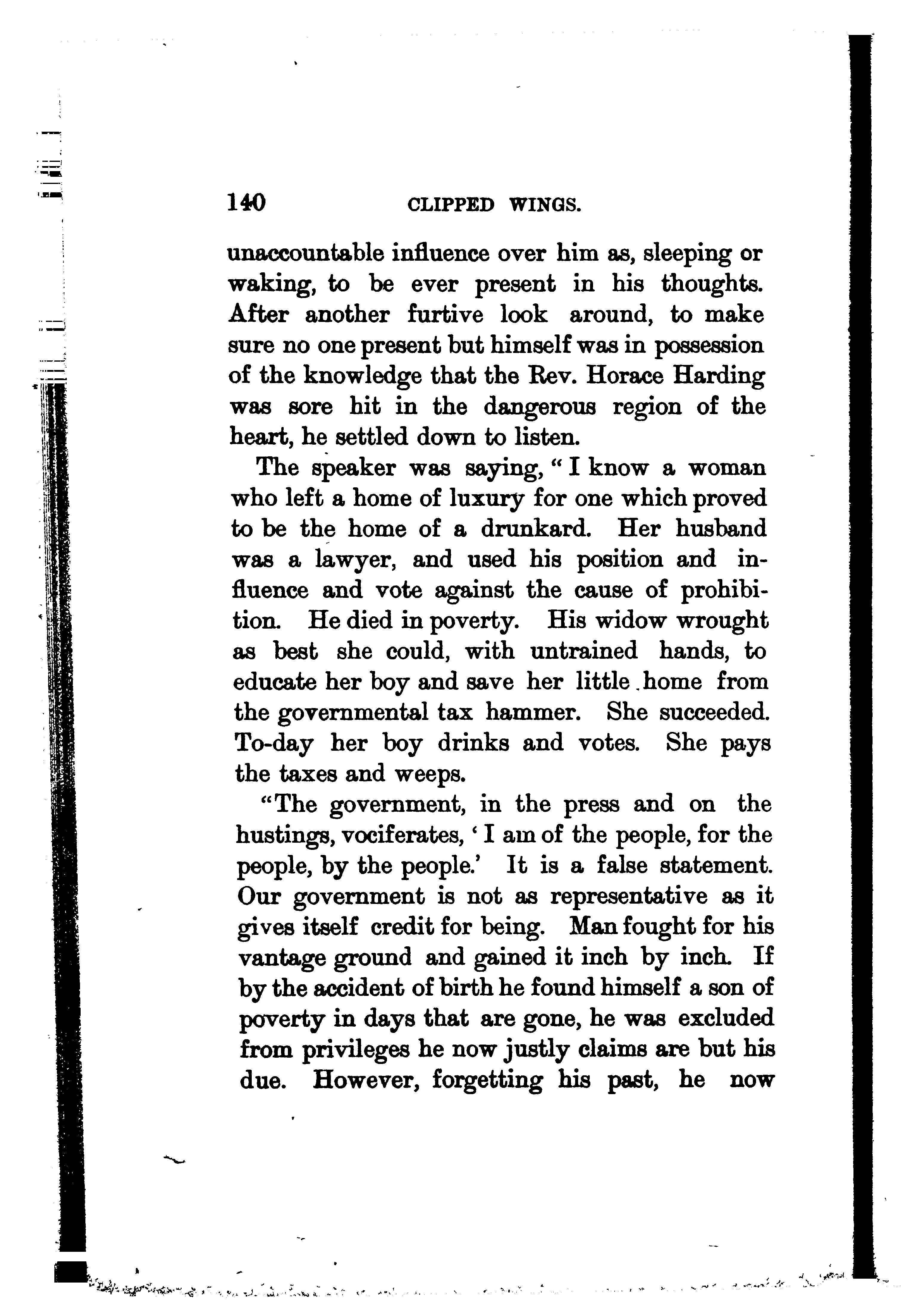 140 CLIPPED WINGS.

unaccountable influence over him as, sleeping or waking, to be ever present in his thoughts. After another furtive look around, to make sure no one present but himself was in possession of the knowledge that the Rev. Horace Harding was sore hit in the dangerous region of the heart, he settled down to listen.

The speaker was saying, "I know a woman who left a home of luxury for one which proved to be the home of a drunkard. Her husband was a lawyer, and used his position and influence and vote against the cause of prohibition. He died in poverty. His widow wrought as best she could, with untrained hands, to educate her boy and save her little home from the governmental tax hammer. She succeeded. To-day her boy drinks and votes. She pays the taxes and weeps.

"The government, in the press and on the hustings, vociferates, 'I am of the people, for the people, by the people.' It is a false statement. Our government is not as representative as it gives itself credit for being. Man fought for his vantage ground and gained it inch by inch. If by the accident of birth he found himself a son of poverty in days that are gone, he was excluded from privileges he now justly claims are but his due. However, forgetting his past, he now